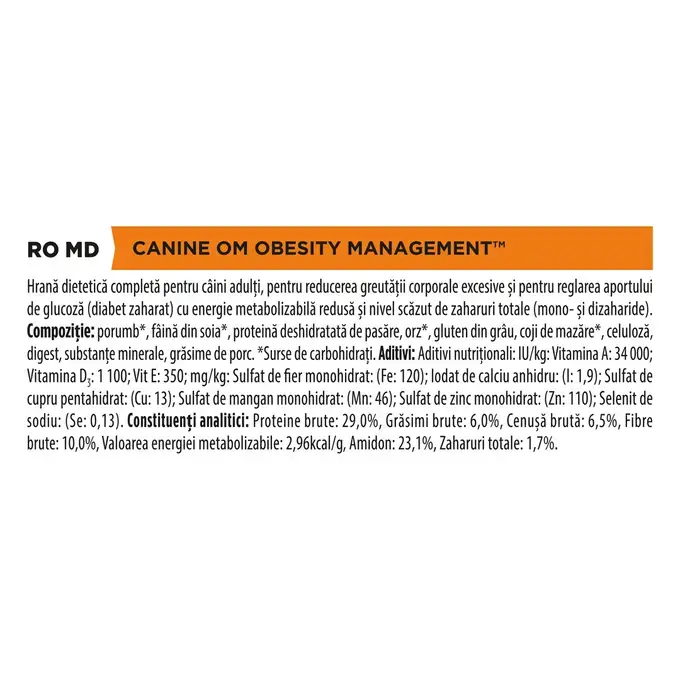 RO MD CANINE OM OBESITY MANAGEMENT™

Hrană dietetică completă pentru câini adulți, pentru reducerea greutății corporale excesive și pentru reglarea aportului de glucoză (diabet zaharat) cu energie metabolizabilă redusă și nivel scăzut de zaharuri totale (mono- și dizaharide). **Compoziție:** porumb*, făină din soia*, proteină deshidratată de pasăre, orz*, gluten din grâu, coji de mazăre*, celuloză, digest, substanțe minerale, grăsime de porc. *Surse de carbohidrați. **Aditivi:** Aditivi nutriționali: IU/kg: Vitamina A: 34 000; Vitamina $D_3$: 1 100; Vit E: 350; mg/kg: Sulfat de fier monohidrat: (Fe: 120); Iodat de calciu anhidru: (I: 1,9); Sulfat de cupru pentahidrat: (Cu: 13); Sulfat de mangan monohidrat: (Mn: 46); Sulfat de zinc monohidrat: (Zn: 110); Selenit de sodiu: (Se: 0,13). **Constituenți analitici:** Proteine brute: 29,0%, Grăsimi brute: 6,0%, Cenușă brută: 6,5%, Fibre brute: 10,0%, Valoarea energiei metabolizabile: 2,96kcal/g, Amidon: 23,1%, Zaharuri totale: 1,7%.